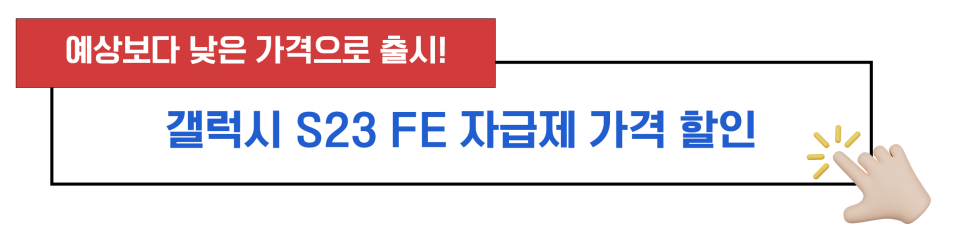 예상보다 낮은 가격으로 출시!

갤럭시 S23 FE 자급제 가격 할인